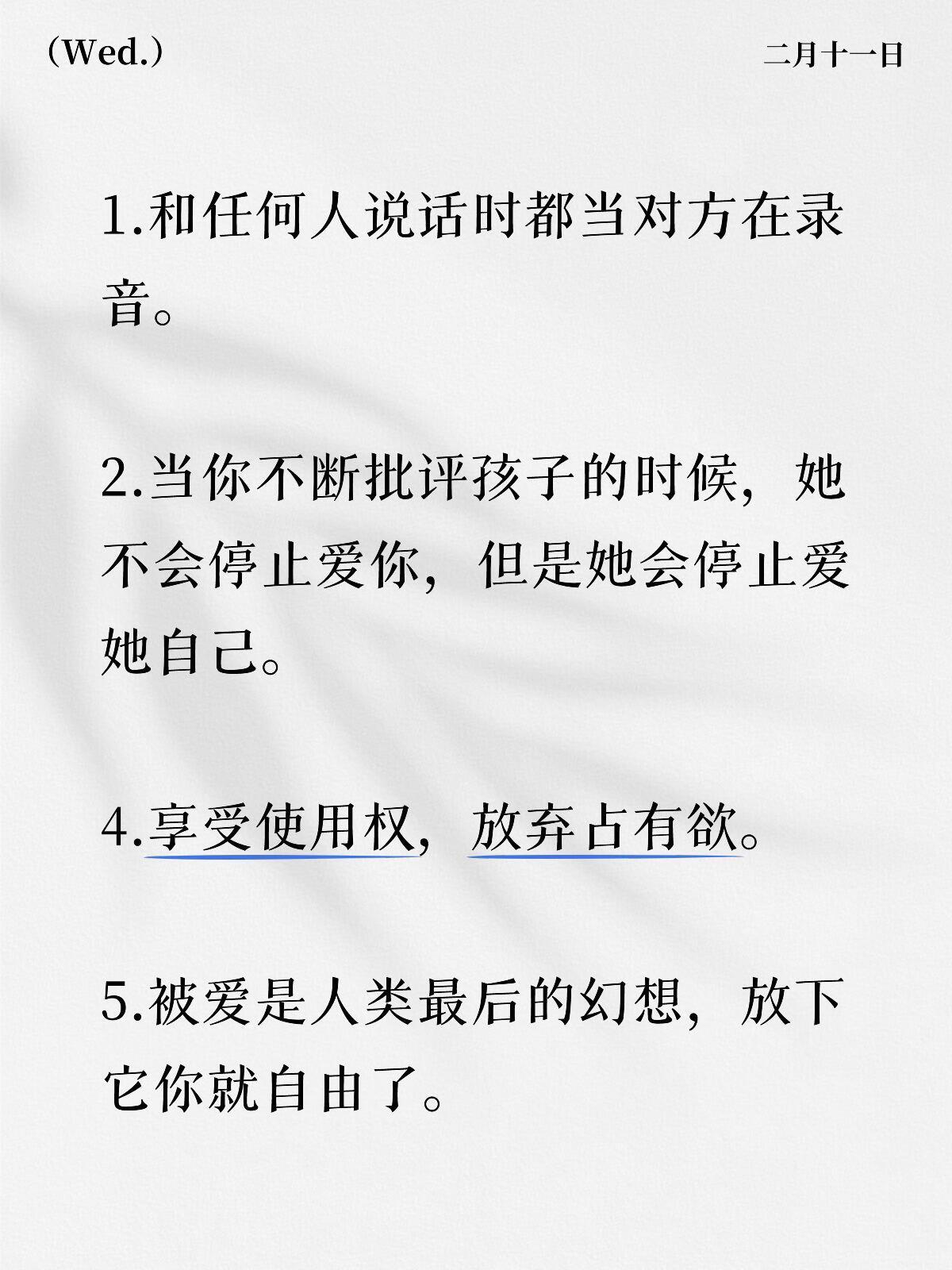 （Wed.）

二月十一日

1.和任何人说话时都当对方在录音。

2.当你不断批评孩子的时候，她不会停止爱你，但是她会停止爱她自己。

4.享受使用权，放弃占有欲。

5.被爱是人类最后的幻想，放下它你就自由了。